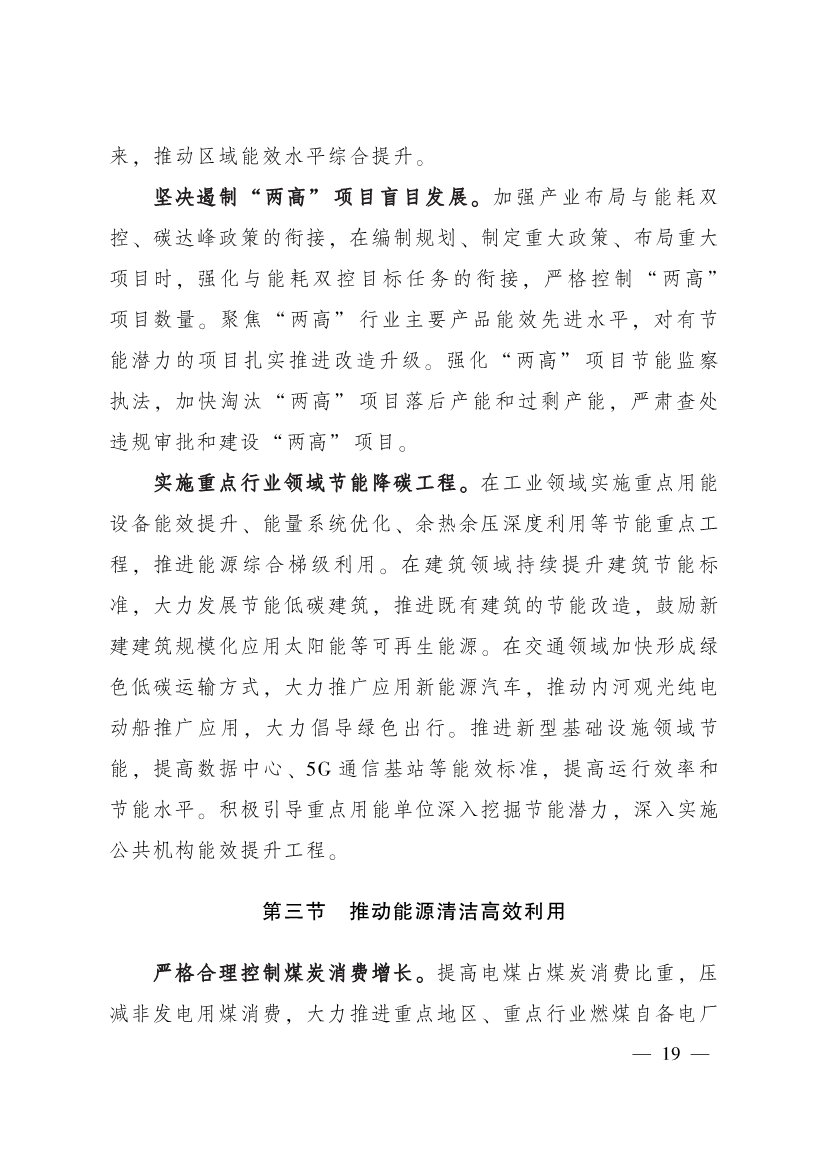 来，推动区域能效水平综合提升。

坚决遏制“两高”项目盲目发展。加强产业布局与能耗双控、碳达峰政策的衔接，在编制规划、制定重大政策、布局重大项目时，强化与能耗双控目标任务的衔接，严格控制“两高”项目数量。聚焦“两高”行业主要产品能效先进水平，对有节能潜力的项目扎实推进改造升级。强化“两高”项目节能监察执法，加快淘汰“两高”项目落后产能和过剩产能，严肃查处违规审批和建设“两高”项目。

实施重点行业领域节能降碳工程。在工业领域实施重点用能设备能效提升、能量系统优化、余热余压深度利用等节能重点工程，推进能源综合梯级利用。在建筑领域持续提升建筑节能标准，大力发展节能低碳建筑，推进既有建筑的节能改造，鼓励新建建筑规模化应用太阳能等可再生能源。在交通领域加快形成绿色低碳运输方式，大力推广应用新能源汽车，推动内河观光纯电动船推广应用，大力倡导绿色出行。推进新型基础设施领域节能，提高数据中心、5G通信基站等能效标准，提高运行效率和节能水平。积极引导重点用能单位深入挖掘节能潜力，深入实施公共机构能效提升工程。

第三节　推动能源清洁高效利用

严格合理控制煤炭消费增长。提高电煤占煤炭消费比重，压减非发电用煤消费，大力推进重点地区、重点行业燃煤自备电厂

— 19 —